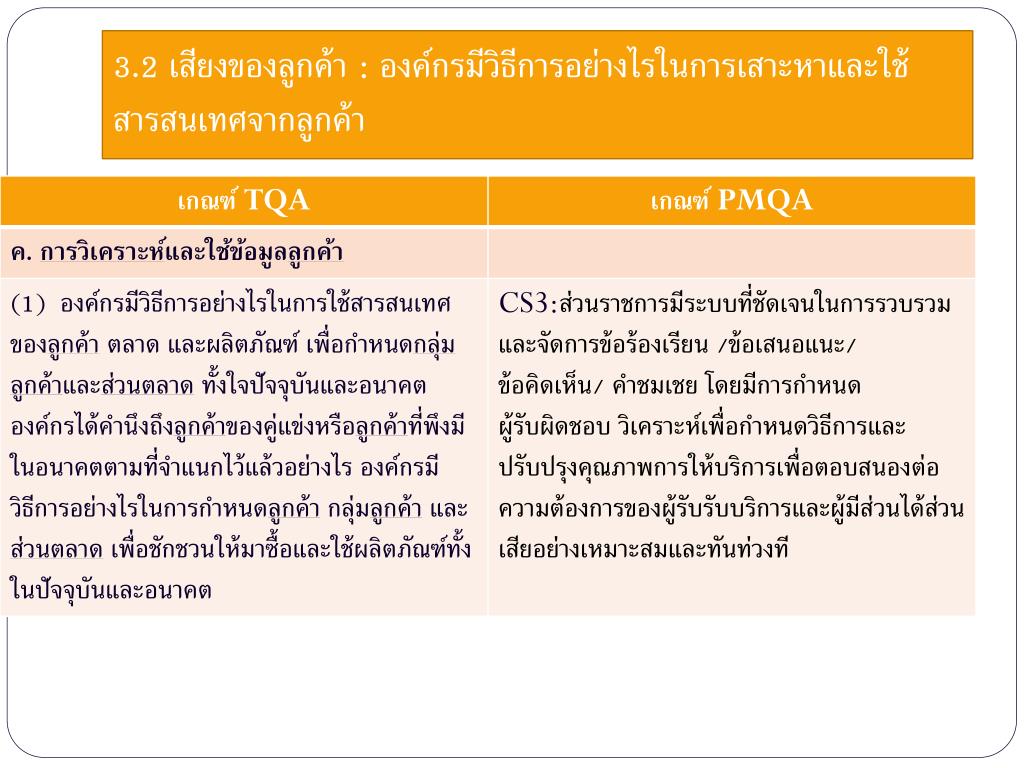 3.2 เสียงของลูกค้า : องค์กรมีวิธีการอย่างไรในการเสาะหาและใช้สารสนเทศจากลูกค้า

| เกณฑ์ TQA | เกณฑ์ PMQA |
|---|---|
| ค. การวิเคราะห์และใช้ข้อมูลลูกค้า | |
| (1) องค์กรมีวิธีการอย่างไรในการใช้สารสนเทศของลูกค้า ตลาด และผลิตภัณฑ์ เพื่อกำหนดกลุ่มลูกค้าและส่วนตลาด ทั้งใจปัจจุบันและอนาคต องค์กรได้คำนึงถึงลูกค้าของคู่แข่งหรือลูกค้าที่พึงมีในอนาคตตามที่จำแนกไว้แล้วอย่างไร องค์กรมีวิธีการอย่างไรในการกำหนดลูกค้า กลุ่มลูกค้า และส่วนตลาด เพื่อชักชวนให้มาซื้อและใช้ผลิตภัณฑ์ทั้งในปัจจุบันและอนาคต | CS3:ส่วนราชการมีระบบที่ชัดเจนในการรวบรวมและจัดการข้อร้องเรียน /ข้อเสนอแนะ/ ข้อคิดเห็น/ คำชมเชย โดยมีการกำหนดผู้รับผิดชอบ วิเคราะห์เพื่อกำหนดวิธีการและปรับปรุงคุณภาพการให้บริการเพื่อตอบสนองต่อความต้องการของผู้รับรับบริการและผู้มีส่วนได้ส่วนเสียอย่างเหมาะสมและทันท่วงที |